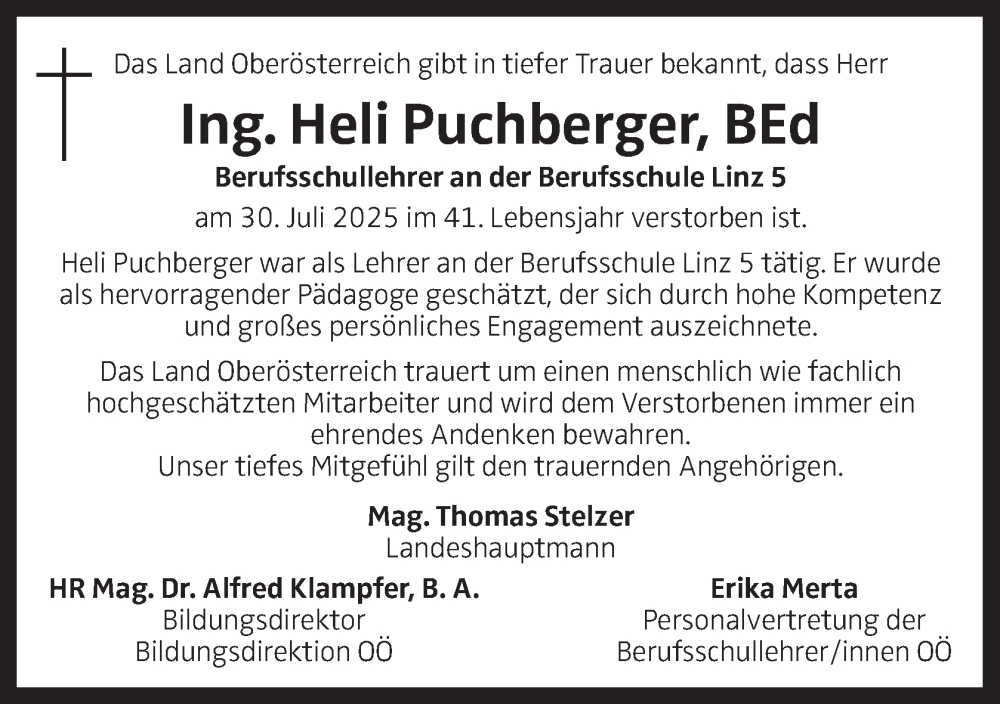 Das Land Oberösterreich gibt in tiefer Trauer bekannt, dass Herr

Ing. Heli Puchberger, BEd

Berufsschullehrer an der Berufsschule Linz 5

am 30. Juli 2025 im 41. Lebensjahr verstorben ist.

Heli Puchberger war als Lehrer an der Berufsschule Linz 5 tätig. Er wurde als hervorragender Pädagoge geschätzt, der sich durch hohe Kompetenz und großes persönliches Engagement auszeichnete.

Das Land Oberösterreich trauert um einen menschlich wie fachlich hochgeschätzten Mitarbeiter und wird dem Verstorbenen immer ein ehrendes Andenken bewahren.
Unser tiefes Mitgefühl gilt den trauernden Angehörigen.

Mag. Thomas Stelzer
Landeshauptmann

HR Mag. Dr. Alfred Klampfer, B. A.
Bildungsdirektor
Bildungsdirektion OÖ

Erika Merta
Personalvertretung der
Berufsschullehrer/innen OÖ